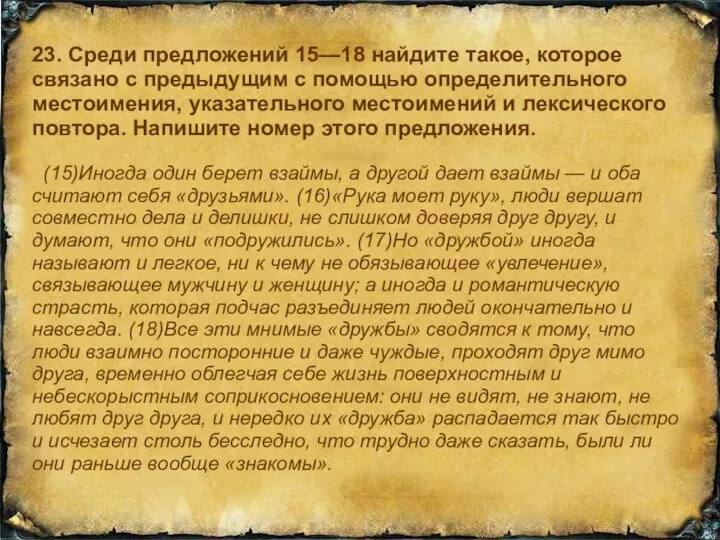 23. Среди предложений 15—18 найдите такое, которое связано с предыдущим с помощью определительного местоимения, указательного местоимений и лексического повтора. Напишите номер этого предложения.

(15)Иногда один берет взаймы, а другой дает взаймы — и оба считают себя «друзьями». (16)«Рука моет руку», люди вершат совместно дела и делишки, не слишком доверяя друг другу, и думают, что они «подружились». (17)Но «дружбой» иногда называют и легкое, ни к чему не обязывающее «увлечение», связывающее мужчину и женщину; а иногда и романтическую страсть, которая подчас разъединяет людей окончательно и навсегда. (18)Все эти мнимые «дружбы» сводятся к тому, что люди взаимно посторонние и даже чуждые, проходят друг мимо друга, временно облегчая себе жизнь поверхностным и небескорыстным соприкосновением: они не видят, не знают, не любят друг друга, и нередко их «дружба» распадается так быстро и исчезает столь бесследно, что трудно даже сказать, были ли они раньше вообще «знакомы».